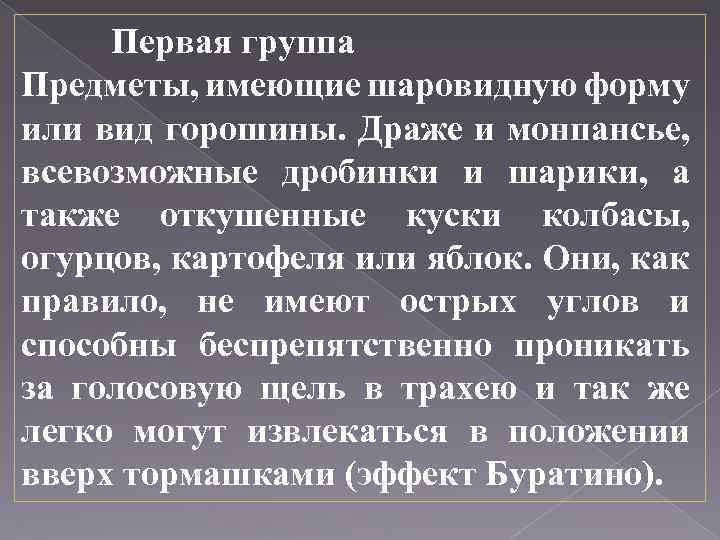 Первая группа

Предметы, имеющие шаровидную форму или вид горошины. Драже и монпансье, всевозможные дробинки и шарики, а также откушенные куски колбасы, огурцов, картофеля или яблок. Они, как правило, не имеют острых углов и способны беспрепятственно проникать за голосовую щель в трахею и так же легко могут извлекаться в положении вверх тормашками (эффект Буратино).